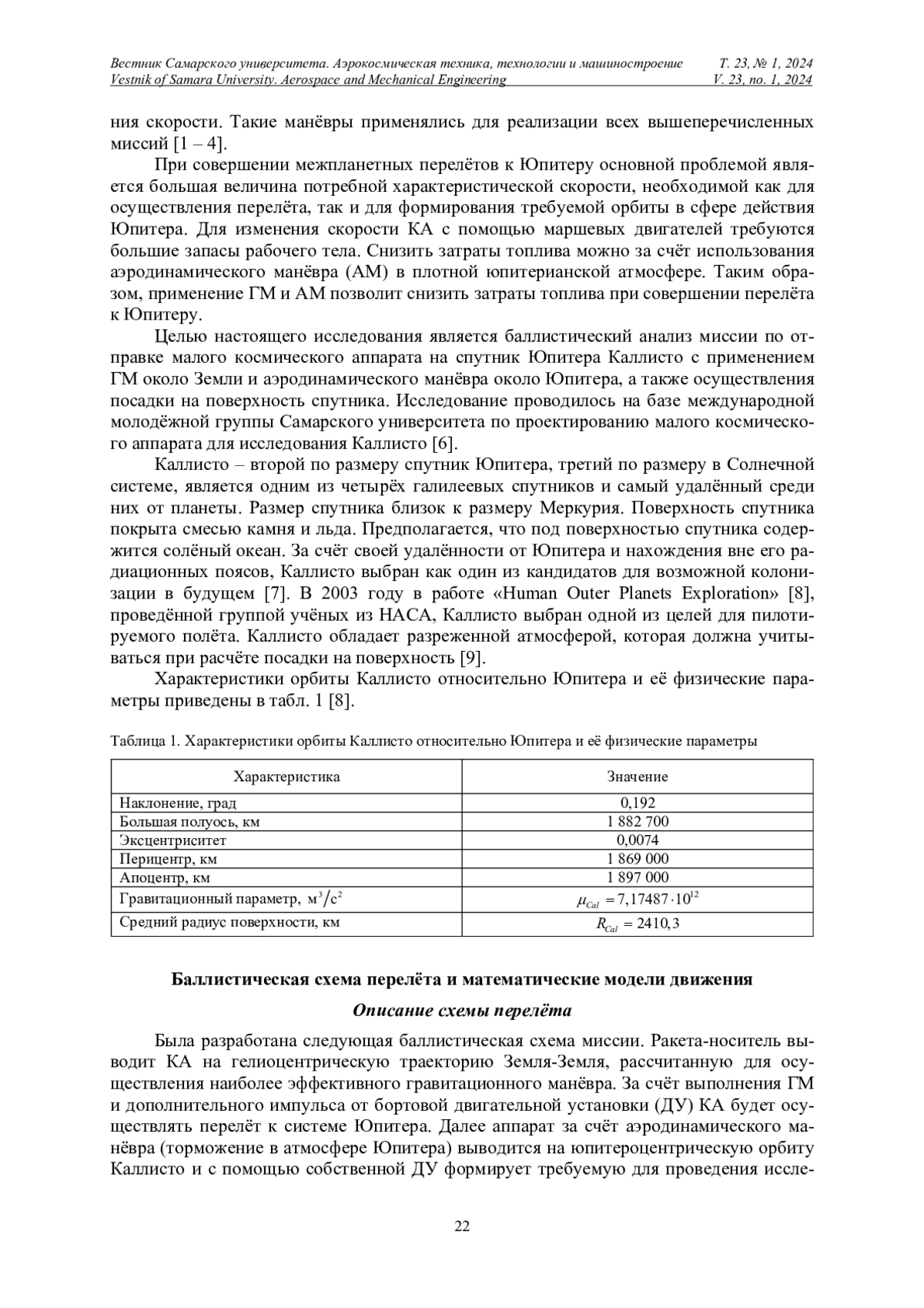 Вестник Самарского университета. Аэрокосмическая техника, технологии и машиностроение Т. 23, № 1, 2024
Vestnik of Samara University. Aerospace and Mechanical Engineering V. 23, no. 1, 2024

ния скорости. Такие манёвры применялись для реализации всех вышеперечисленных миссий [1 – 4].

При совершении межпланетных перелётов к Юпитеру основной проблемой является большая величина потребной характеристической скорости, необходимой как для осуществления перелёта, так и для формирования требуемой орбиты в сфере действия Юпитера. Для изменения скорости КА с помощью маршевых двигателей требуются большие запасы рабочего тела. Снизить затраты топлива можно за счёт использования аэродинамического манёвра (АМ) в плотной юпитерианской атмосфере. Таким образом, применение ГМ и АМ позволит снизить затраты топлива при совершении перелёта к Юпитеру.

Целью настоящего исследования является баллистический анализ миссии по отправке малого космического аппарата на спутник Юпитера Каллисто с применением ГМ около Земли и аэродинамического манёвра около Юпитера, а также осуществления посадки на поверхность спутника. Исследование проводилось на базе международной молодёжной группы Самарского университета по проектированию малого космического аппарата для исследования Каллисто [6].

Каллисто – второй по размеру спутник Юпитера, третий по размеру в Солнечной системе, является одним из четырёх галилеевых спутников и самый удалённый среди них от планеты. Размер спутника близок к размеру Меркурия. Поверхность спутника покрыта смесью камня и льда. Предполагается, что под поверхностью спутника содержится солёный океан. За счёт своей удалённости от Юпитера и нахождения вне его радиационных поясов, Каллисто выбран как один из кандидатов для возможной колонизации в будущем [7]. В 2003 году в работе «Human Outer Planets Exploration» [8], проведённой группой учёных из НАСА, Каллисто выбран одной из целей для пилотируемого полёта. Каллисто обладает разреженной атмосферой, которая должна учитываться при расчёте посадки на поверхность [9].

Характеристики орбиты Каллисто относительно Юпитера и её физические параметры приведены в табл. 1 [8].

Таблица 1. Характеристики орбиты Каллисто относительно Юпитера и её физические параметры

| Характеристика | Значение |
|---|---|
| Наклонение, град | 0,192 |
| Большая полуось, км | 1 882 700 |
| Эксцентриситет | 0,0074 |
| Перицентр, км | 1 869 000 |
| Апоцентр, км | 1 897 000 |
| Гравитационный параметр, $м^3/с^2$ | $\mu_{Cal} = 7,17487 \cdot 10^{12}$ |
| Средний радиус поверхности, км | $R_{Cal} = 2410,3$ |

Баллистическая схема перелёта и математические модели движения

Описание схемы перелёта

Была разработана следующая баллистическая схема миссии. Ракета-носитель выводит КА на гелиоцентрическую траекторию Земля-Земля, рассчитанную для осуществления наиболее эффективного гравитационного манёвра. За счёт выполнения ГМ и дополнительного импульса от бортовой двигательной установки (ДУ) КА будет осуществлять перелёт к системе Юпитера. Далее аппарат за счёт аэродинамического манёвра (торможение в атмосфере Юпитера) выводится на юпитероцентрическую орбиту Каллисто и с помощью собственной ДУ формирует требуемую для проведения иссле-

22